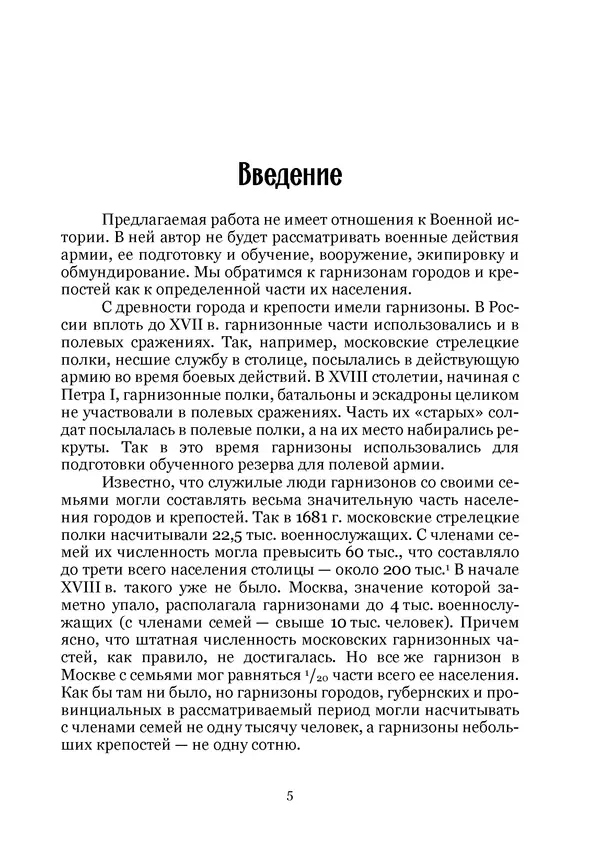 Введение

Предлагаемая работа не имеет отношения к Военной истории. В ней автор не будет рассматривать военные действия армии, ее подготовку и обучение, вооружение, экипировку и обмундирование. Мы обратимся к гарнизонам городов и крепостей как к определенной части их населения.

С древности города и крепости имели гарнизоны. В России вплоть до XVII в. гарнизонные части использовались и в полевых сражениях. Так, например, московские стрелецкие полки, несшие службу в столице, посылались в действующую армию во время боевых действий. В XVIII столетии, начиная с Петра I, гарнизонные полки, батальоны и эскадроны целиком не участвовали в полевых сражениях. Часть их «старых» солдат посылалась в полевые полки, а на их место набирались рекруты. Так в это время гарнизоны использовались для подготовки обученного резерва для полевой армии.

Известно, что служилые люди гарнизонов со своими семьями могли составлять весьма значительную часть населения городов и крепостей. Так в 1681 г. московские стрелецкие полки насчитывали 22,5 тыс. военнослужащих. С членами семей их численность могла превысить 60 тыс., что составляло до трети всего населения столицы — около 200 тыс.$^1$ В начале XVIII в. такого уже не было. Москва, значение которой заметно упало, располагала гарнизонами до 4 тыс. военнослужащих (с членами семей — свыше 10 тыс. человек). Причем ясно, что штатная численность московских гарнизонных частей, как правило, не достигалась. Но все же гарнизон в Москве с семьями мог равняться $^1/_{20}$ части всего ее населения. Как бы там ни было, но гарнизоны городов, губернских и провинциальных в рассматриваемый период могли насчитывать с членами семей не одну тысячу человек, а гарнизоны небольших крепостей — не одну сотню.

5